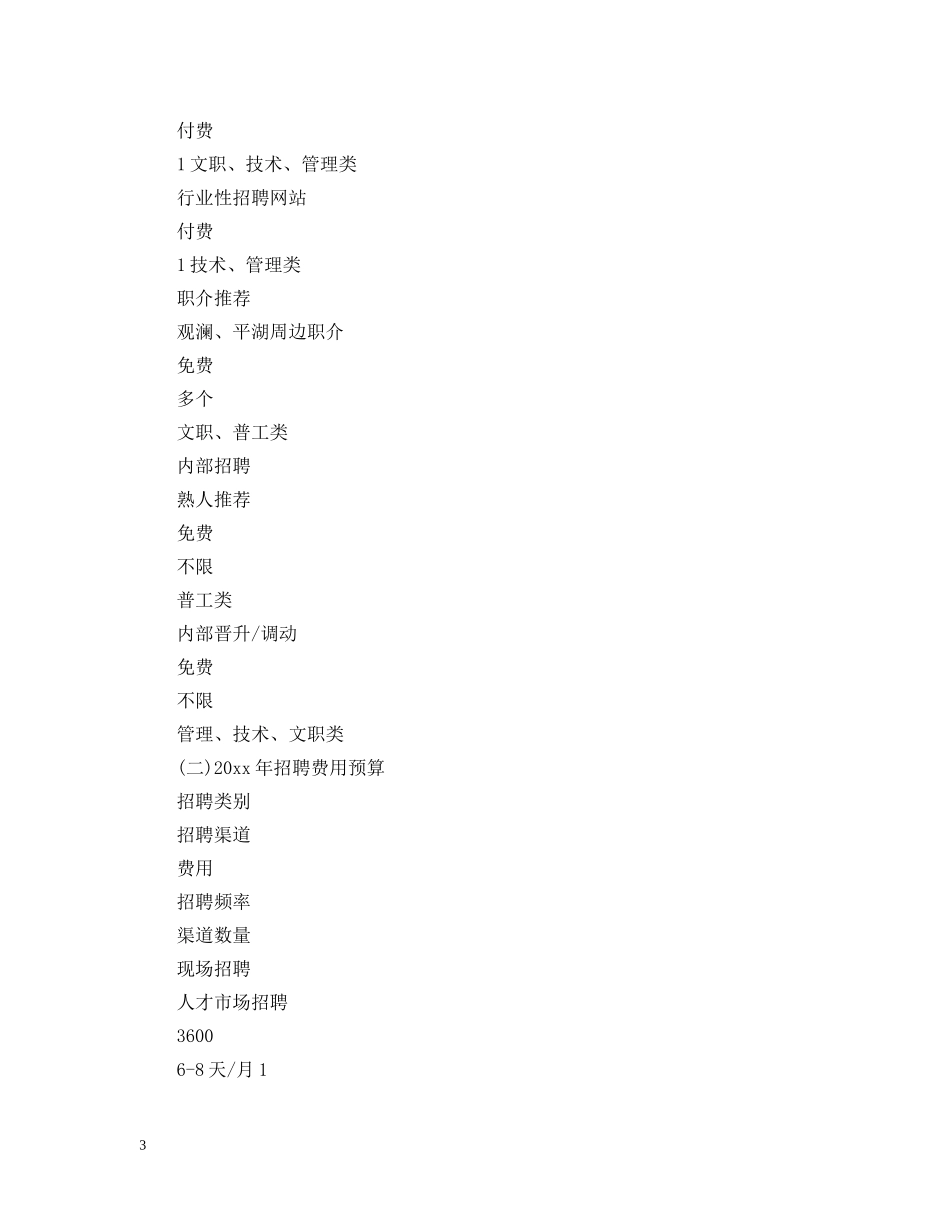 付费
1 文职、技术、管理类
行业性招聘网站
付费
1 技术、管理类
职介推荐
观澜、平湖周边职介
免费
多个
文职、普工类
内部招聘
熟人推荐
免费
不限
普工类
内部晋升/调动
免费
不限
管理、技术、文职类
(二)20xx 年招聘费用预算
招聘类别
招聘渠道
费用
招聘频率
渠道数量
现场招聘
人才市场招聘
3600
6-8 天/月 1

3